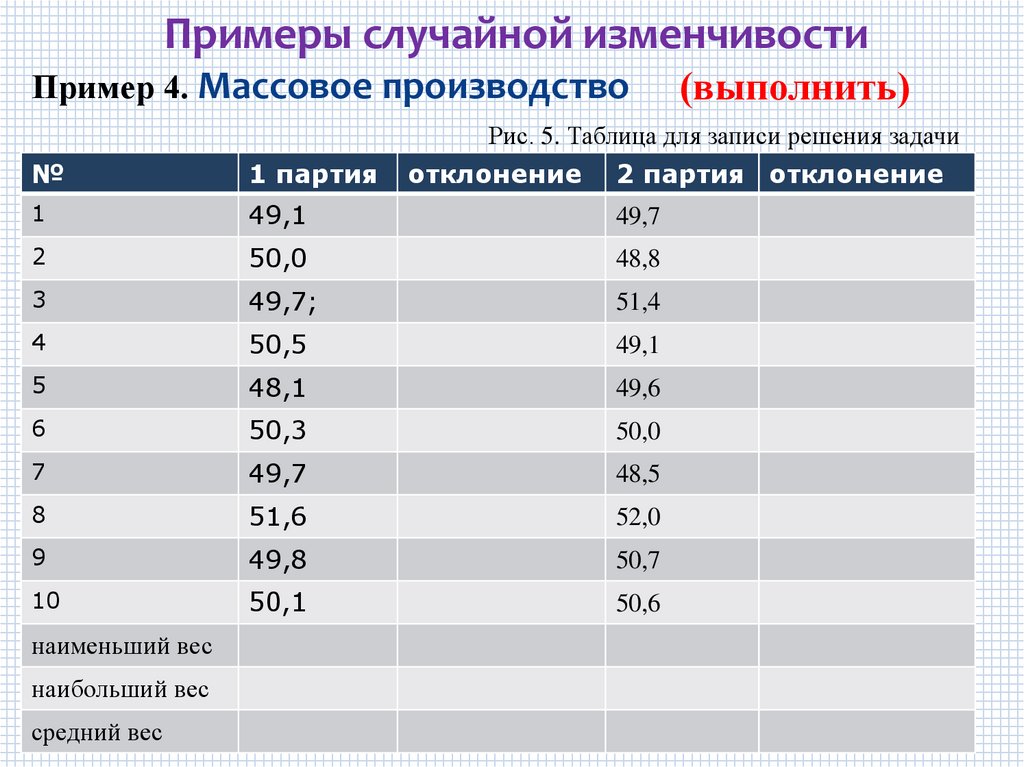 Примеры случайной изменчивости

Пример 4. Массовое производство (выполнить)

Рис. 5. Таблица для записи решения задачи

| № | 1 партия | отклонение | 2 партия | отклонение |
|---|---|---|---|---|
| 1 | 49,1 |  | 49,7 |  |
| 2 | 50,0 |  | 48,8 |  |
| 3 | 49,7; |  | 51,4 |  |
| 4 | 50,5 |  | 49,1 |  |
| 5 | 48,1 |  | 49,6 |  |
| 6 | 50,3 |  | 50,0 |  |
| 7 | 49,7 |  | 48,5 |  |
| 8 | 51,6 |  | 52,0 |  |
| 9 | 49,8 |  | 50,7 |  |
| 10 | 50,1 |  | 50,6 |  |
| наименьший вес |  |  |  |  |
| наибольший вес |  |  |  |  |
| средний вес |  |  |  |  |